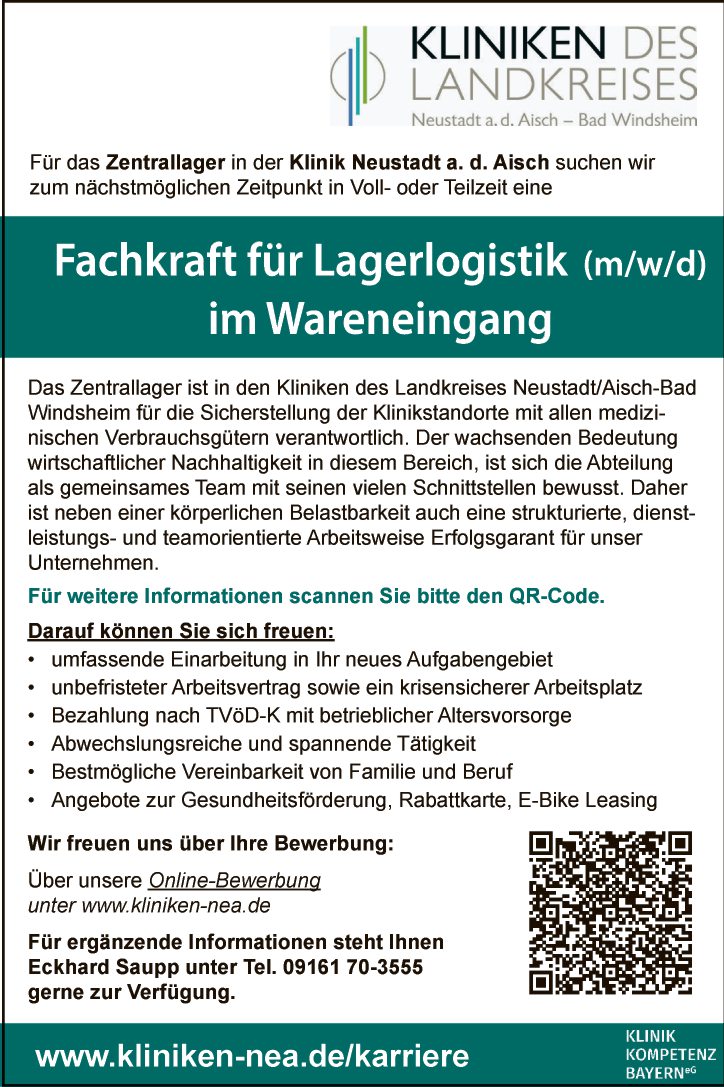 KLINIKEN DES LANDKREISES
Neustadt a. d. Aisch – Bad Windsheim

Für das Zentrallager in der Klinik Neustadt a. d. Aisch suchen wir zum nächstmöglichen Zeitpunkt in Voll- oder Teilzeit eine

Fachkraft für Lagerlogistik (m/w/d) im Wareneingang

Das Zentrallager ist in den Kliniken des Landkreises Neustadt/Aisch-Bad Windsheim für die Sicherstellung der Klinikstandorte mit allen medizinischen Verbrauchsgütern verantwortlich. Der wachsenden Bedeutung wirtschaftlicher Nachhaltigkeit in diesem Bereich, ist sich die Abteilung als gemeinsames Team mit seinen vielen Schnittstellen bewusst. Daher ist neben einer körperlichen Belastbarkeit auch eine strukturierte, dienstleistungs- und teamorientierte Arbeitsweise Erfolgsgarant für unser Unternehmen.

Für weitere Informationen scannen Sie bitte den QR-Code.

Darauf können Sie sich freuen:
• umfassende Einarbeitung in Ihr neues Aufgabengebiet
• unbefristeter Arbeitsvertrag sowie ein krisensicherer Arbeitsplatz
• Bezahlung nach TVöD-K mit betrieblicher Altersvorsorge
• Abwechslungsreiche und spannende Tätigkeit
• Bestmögliche Vereinbarkeit von Familie und Beruf
• Angebote zur Gesundheitsförderung, Rabattkarte, E-Bike Leasing

Wir freuen uns über Ihre Bewerbung:

Über unsere Online-Bewerbung unter www.kliniken-nea.de

Für ergänzende Informationen steht Ihnen Eckhard Saupp unter Tel. 09161 70-3555 gerne zur Verfügung.

www.kliniken-nea.de/karriere

KLINIK KOMPETENZ BAYERN eG